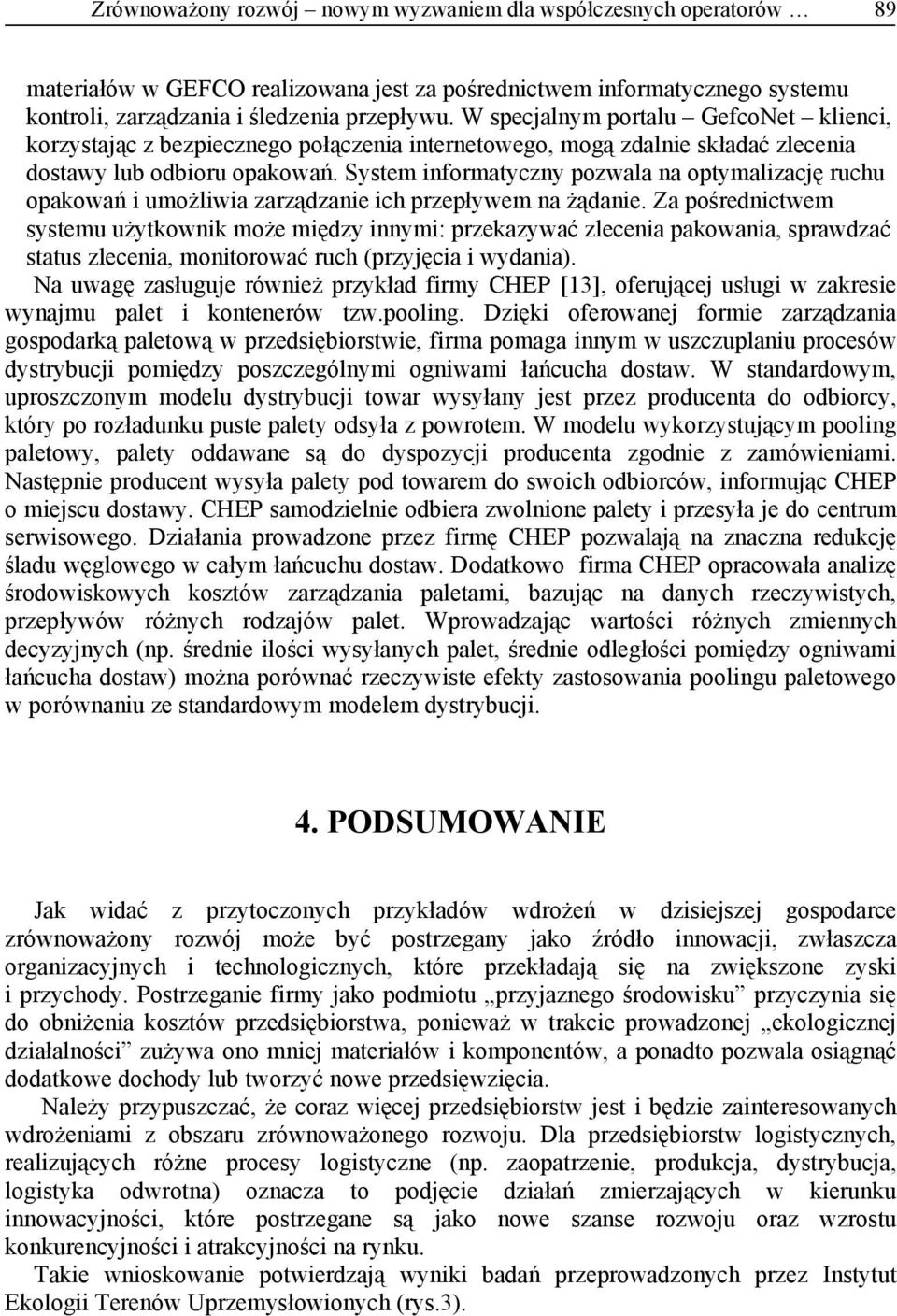 Zrównoważony rozwój – nowym wyzwaniem dla współczesnych operatorów … 89

materiałów w GEFCO realizowana jest za pośrednictwem informatycznego systemu kontroli, zarządzania i śledzenia przepływu. W specjalnym portalu – GefcoNet – klienci, korzystając z bezpiecznego połączenia internetowego, mogą zdalnie składać zlecenia dostawy lub odbioru opakowań. System informatyczny pozwala na optymalizację ruchu opakowań i umożliwia zarządzanie ich przepływem na żądanie. Za pośrednictwem systemu użytkownik może między innymi: przekazywać zlecenia pakowania, sprawdzać status zlecenia, monitorować ruch (przyjęcia i wydania).

Na uwagę zasługuje również przykład firmy CHEP [13], oferującej usługi w zakresie wynajmu palet i kontenerów tzw.pooling. Dzięki oferowanej formie zarządzania gospodarką paletową w przedsiębiorstwie, firma pomaga innym w uszczuplaniu procesów dystrybucji pomiędzy poszczególnymi ogniwami łańcucha dostaw. W standardowym, uproszczonym modelu dystrybucji towar wysyłany jest przez producenta do odbiorcy, który po rozładunku puste palety odsyła z powrotem. W modelu wykorzystującym pooling paletowy, palety oddawane są do dyspozycji producenta zgodnie z zamówieniami. Następnie producent wysyła palety pod towarem do swoich odbiorców, informując CHEP o miejscu dostawy. CHEP samodzielnie odbiera zwolnione palety i przesyła je do centrum serwisowego. Działania prowadzone przez firmę CHEP pozwalają na znaczna redukcję śladu węglowego w całym łańcuchu dostaw. Dodatkowo firma CHEP opracowała analizę środowiskowych kosztów zarządzania paletami, bazując na danych rzeczywistych, przepływów różnych rodzajów palet. Wprowadzając wartości różnych zmiennych decyzyjnych (np. średnie ilości wysyłanych palet, średnie odległości pomiędzy ogniwami łańcucha dostaw) można porównać rzeczywiste efekty zastosowania poolingu paletowego w porównaniu ze standardowym modelem dystrybucji.

4. PODSUMOWANIE

Jak widać z przytoczonych przykładów wdrożeń w dzisiejszej gospodarce zrównoważony rozwój może być postrzegany jako źródło innowacji, zwłaszcza organizacyjnych i technologicznych, które przekładają się na zwiększone zyski i przychody. Postrzeganie firmy jako podmiotu „przyjaznego środowisku” przyczynia się do obniżenia kosztów przedsiębiorstwa, ponieważ w trakcie prowadzonej „ekologicznej działalności” zużywa ono mniej materiałów i komponentów, a ponadto pozwala osiągnąć dodatkowe dochody lub tworzyć nowe przedsięwzięcia.

Należy przypuszczać, że coraz więcej przedsiębiorstw jest i będzie zainteresowanych wdrożeniami z obszaru zrównoważonego rozwoju. Dla przedsiębiorstw logistycznych, realizujących różne procesy logistyczne (np. zaopatrzenie, produkcja, dystrybucja, logistyka odwrotna) oznacza to podjęcie działań zmierzających w kierunku innowacyjności, które postrzegane są jako nowe szanse rozwoju oraz wzrostu konkurencyjności i atrakcyjności na rynku.

Takie wnioskowanie potwierdzają wyniki badań przeprowadzonych przez Instytut Ekologii Terenów Uprzemysłowionych (rys.3).